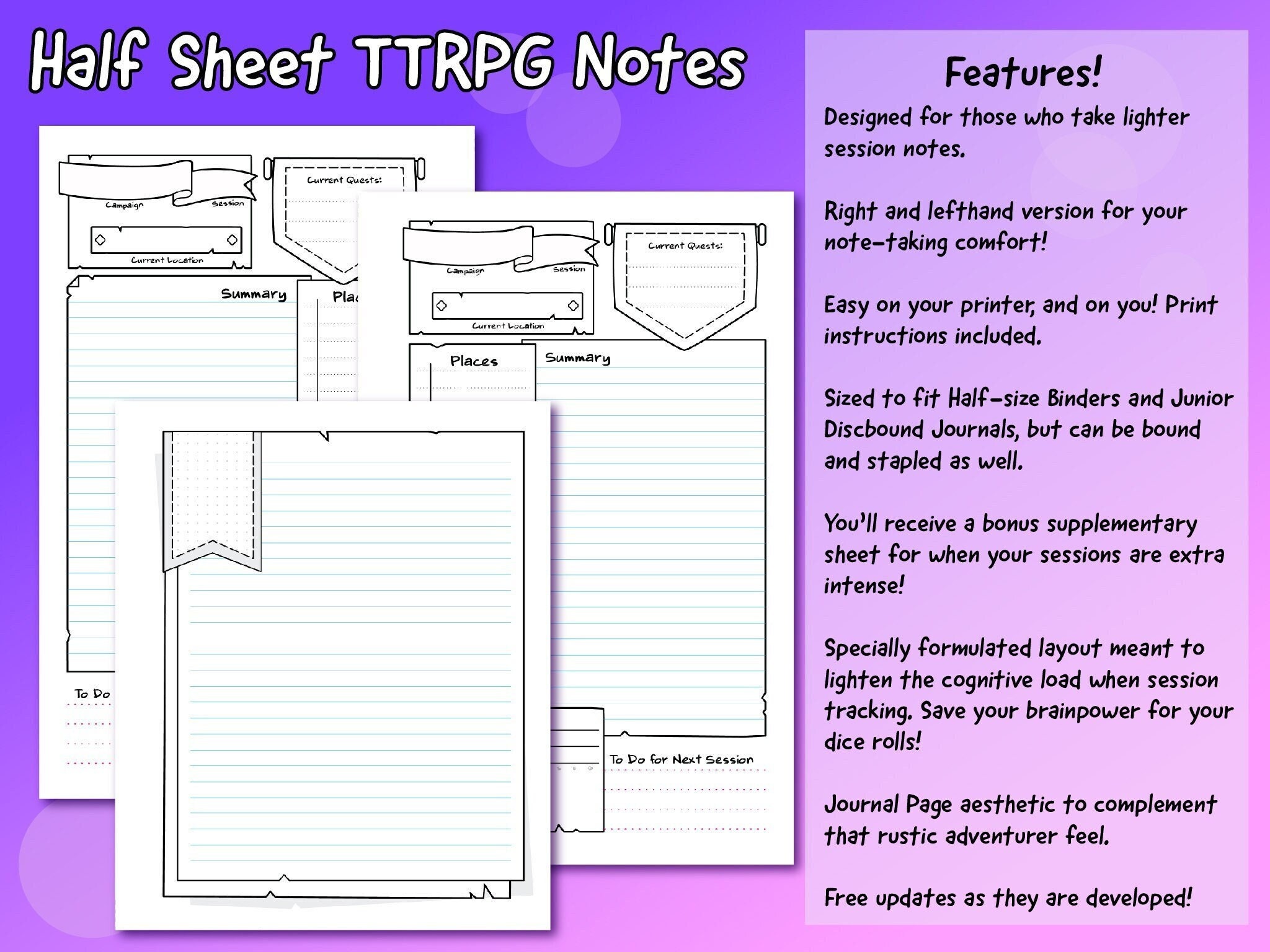 Half Sheet TTRPG Notes

Campaign
Session
Current Location
Current Quests:
Summary
Plac

To Do

Campaign
Session
Current Location
Current Quests:
Places
Summary
To Do for Next Session

Features!

Designed for those who take lighter session notes.

Right and lefthand version for your note-taking comfort!

Easy on your printer, and on you! Print instructions included.

Sized to fit Half-size Binders and Junior Discbound Journals, but can be bound and stapled as well.

You'll receive a bonus supplementary sheet for when your sessions are extra intense!

Specially formulated layout meant to lighten the cognitive load when session tracking. Save your brainpower for your dice rolls!

Journal Page aesthetic to complement that rustic adventurer feel.

Free updates as they are developed!